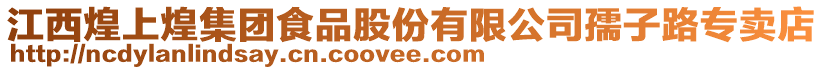 江西煌上煌集团食品股份有限公司孺子路专卖店
http://ncdylanlindsay.cn.coovee.com